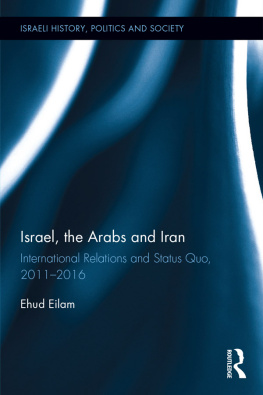 ISRAELI HISTORY, POLITICS AND SOCIETY

Israel, the Arabs and Iran

International Relations and Status Quo, 2011–2016

Ehud Eilam

ROUTLEDGE